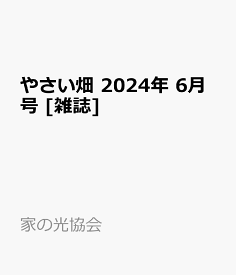 やさい畑 2024年 6月号 [雑誌]

家の光協会